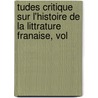 tudes critique sur l'histoire de la littrature franaise, vol